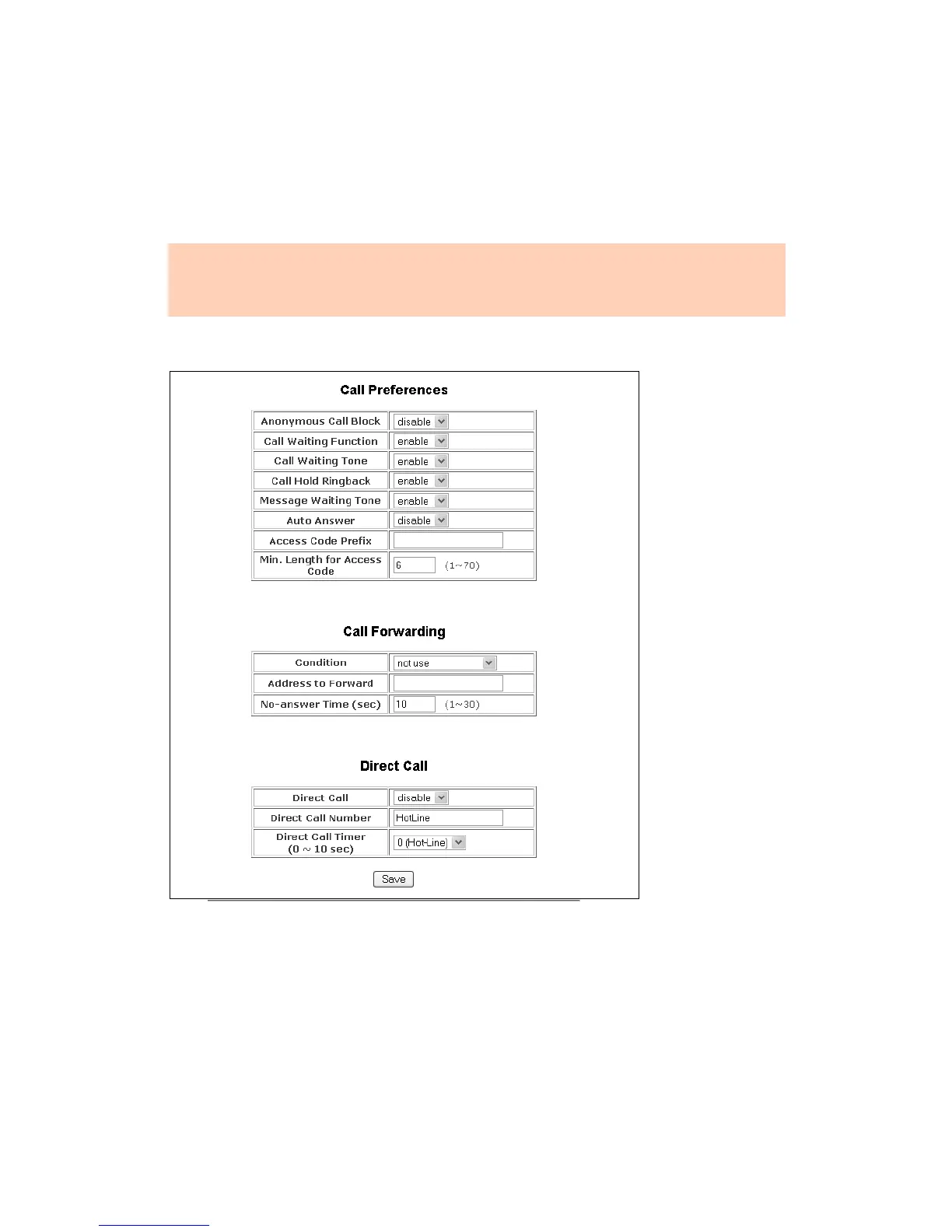 Call Preferences

| Anonymous Call Block | disable |
|---|---|
| Call Waiting Function | enable |
| Call Waiting Tone | enable |
| Call Hold Ringback | enable |
| Message Waiting Tone | enable |
| Auto Answer | disable |
| Access Code Prefix | |
| Min. Length for Access Code | 6 (1~70) |

Call Forwarding

| Condition | not use |
|---|---|
| Address to Forward | |
| No-answer Time (sec) | 10 (1~30) |

Direct Call

| Direct Call | disable |
|---|---|
| Direct Call Number | HotLine |
| Direct Call Timer (0 ~ 10 sec) | 0 (Hot-Line) |

Save